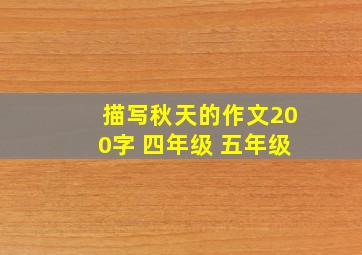 描写秋天的作文200字 四年级 五年级